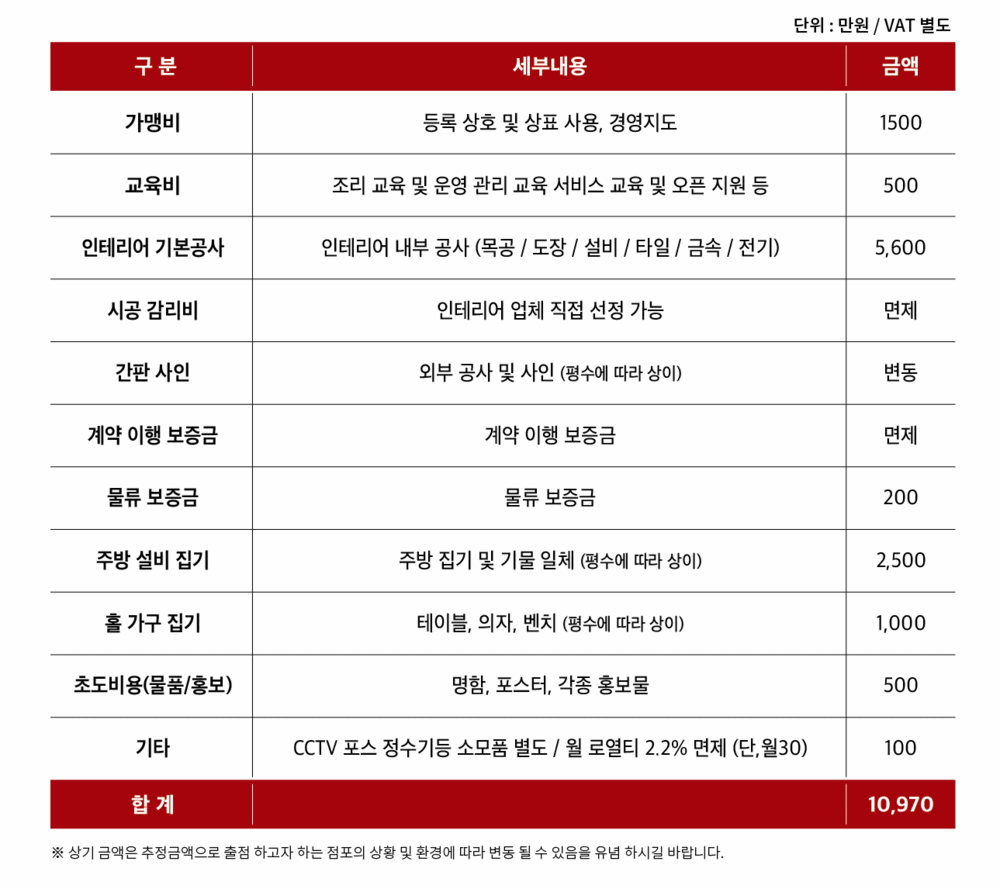 단위 : 만원 / VAT 별도

| 구 분 | 세부내용 | 금액 |
|---|---|---|
| 가맹비 | 등록 상호 및 상표 사용, 경영지도 | 1500 |
| 교육비 | 조리 교육 및 운영 관리 교육 서비스 교육 및 오픈 지원 등 | 500 |
| 인테리어 기본공사 | 인테리어 내부 공사 (목공 / 도장 / 설비 / 타일 / 금속 / 전기) | 5,600 |
| 시공 감리비 | 인테리어 업체 직접 선정 가능 | 면제 |
| 간판 사인 | 외부 공사 및 사인 (평수에 따라 상이) | 변동 |
| 계약 이행 보증금 | 계약 이행 보증금 | 면제 |
| 물류 보증금 | 물류 보증금 | 200 |
| 주방 설비 집기 | 주방 집기 및 기물 일체 (평수에 따라 상이) | 2,500 |
| 홀 가구 집기 | 테이블, 의자, 벤치 (평수에 따라 상이) | 1,000 |
| 초도비용(물품/홍보) | 명함, 포스터, 각종 홍보물 | 500 |
| 기타 | CCTV 포스 정수기등 소모품 별도 / 월 로열티 2.2% 면제 (단,월30) | 100 |
| 합 계 | | 10,970 |

※ 상기 금액은 추정금액으로 출점 하고자 하는 점포의 상황 및 환경에 따라 변동 될 수 있음을 유념 하시길 바랍니다.